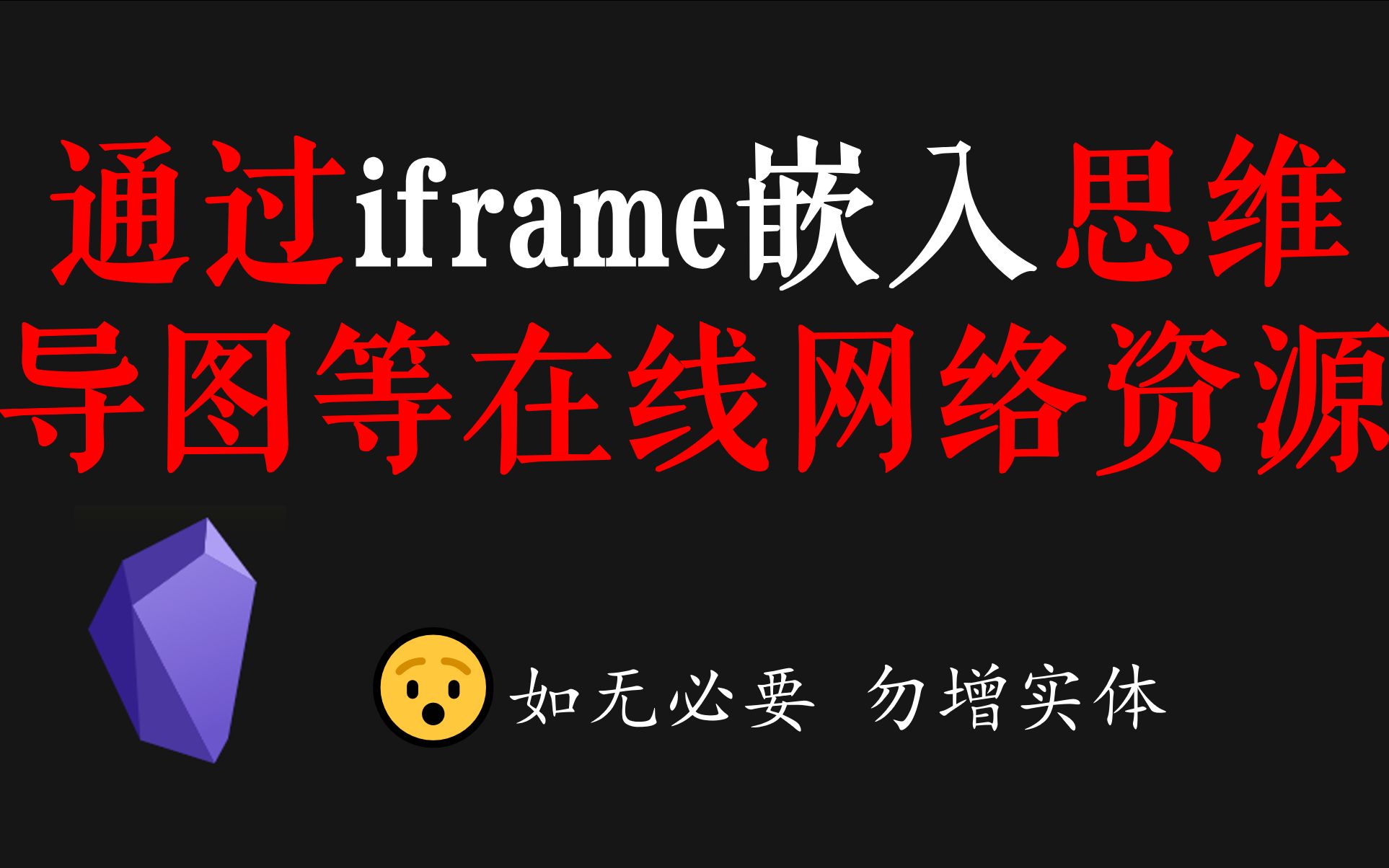 通过iframe嵌入思维导图等在线网络资源

如无必要 勿增实体